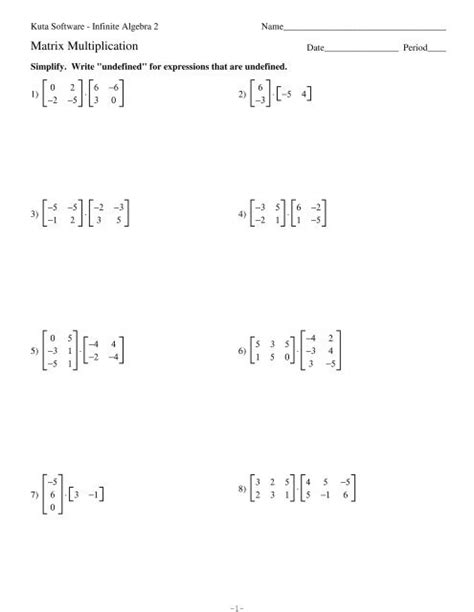 Kuta Software - Infinite Algebra 2

Name____

Matrix Multiplication

Date____ Period____

Simplify. Write "undefined" for expressions that are undefined.

1) $\begin{bmatrix} 0 & 2 \\ -2 & -5 \end{bmatrix} \cdot \begin{bmatrix} 6 & -6 \\ 3 & 0 \end{bmatrix}$

2) $\begin{bmatrix} 6 \\ -3 \end{bmatrix} \cdot \begin{bmatrix} -5 & 4 \end{bmatrix}$

3) $\begin{bmatrix} -5 & -5 \\ -1 & 2 \end{bmatrix} \cdot \begin{bmatrix} -2 & -3 \\ 3 & 5 \end{bmatrix}$

4) $\begin{bmatrix} -3 & 5 \\ -2 & 1 \end{bmatrix} \cdot \begin{bmatrix} 6 & -2 \\ 1 & -5 \end{bmatrix}$

5) $\begin{bmatrix} 0 & 5 \\ -3 & 1 \\ -5 & 1 \end{bmatrix} \cdot \begin{bmatrix} -4 & 4 \\ -2 & -4 \end{bmatrix}$

6) $\begin{bmatrix} 5 & 3 & 5 \\ 1 & 5 & 0 \end{bmatrix} \cdot \begin{bmatrix} -4 & 2 \\ -3 & 4 \\ 3 & -5 \end{bmatrix}$

7) $\begin{bmatrix} -5 \\ 6 \\ 0 \end{bmatrix} \cdot \begin{bmatrix} 3 & -1 \end{bmatrix}$

8) $\begin{bmatrix} 3 & 2 & 5 \\ 2 & 3 & 1 \end{bmatrix} \cdot \begin{bmatrix} 4 & 5 & -5 \\ 5 & -1 & 6 \end{bmatrix}$

-1-